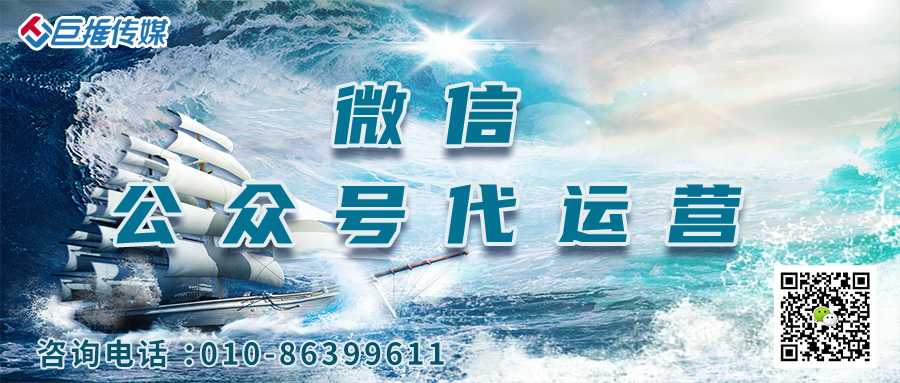 巨推传媒

微信
公众号代运营

咨询电话：010-86399611